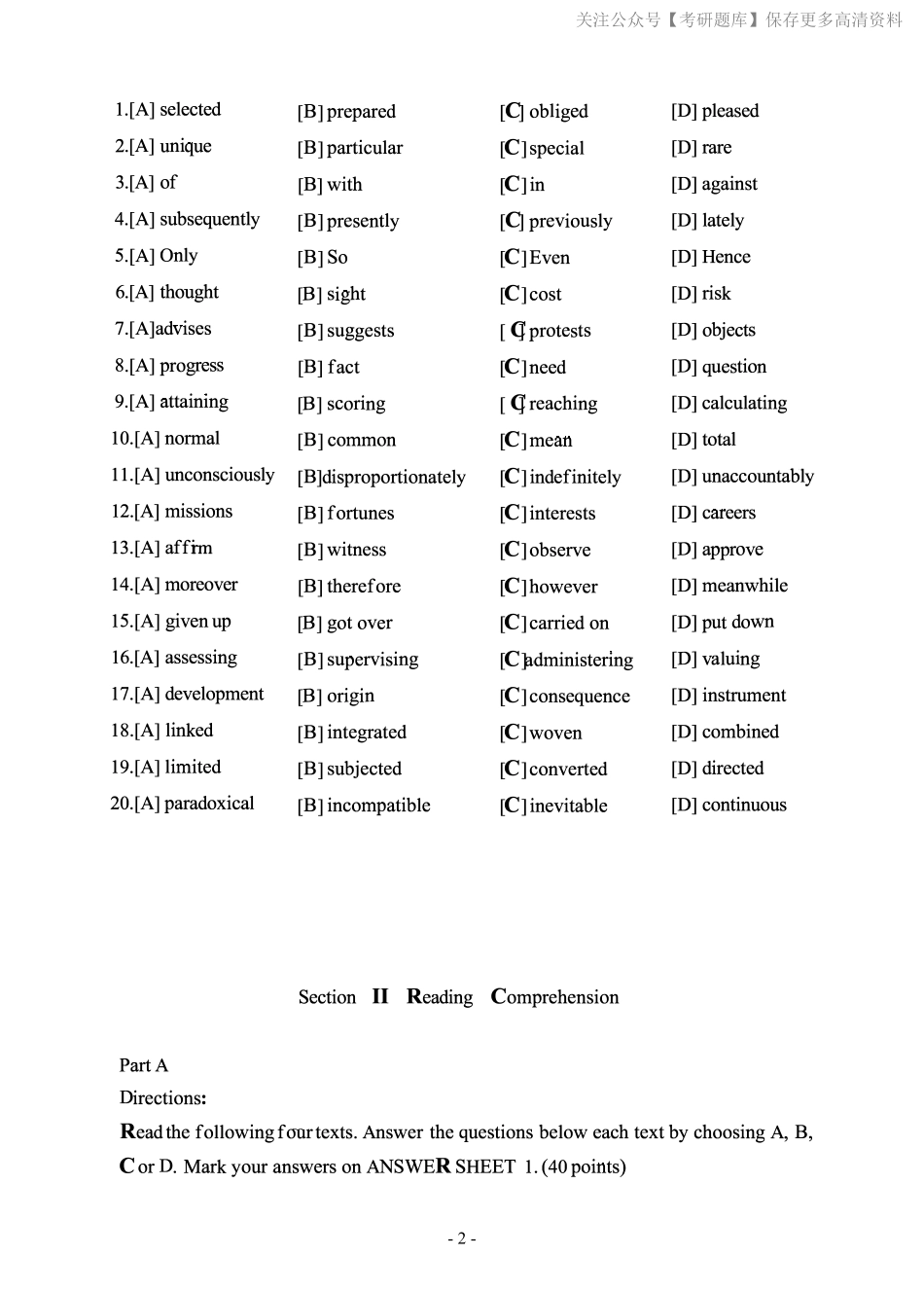 关注公众号【考研题库】保存更多高清资料

| | | | |
|---|---|---|---|
| 1.[A] selected | [B] prepared | [C] obliged | [D] pleased |
| 2.[A] unique | [B] particular | [C] special | [D] rare |
| 3.[A] of | [B] with | [C] in | [D] against |
| 4.[A] subsequently | [B] presently | [C] previously | [D] lately |
| 5.[A] Only | [B] So | [C] Even | [D] Hence |
| 6.[A] thought | [B] sight | [C] cost | [D] risk |
| 7.[A]advises | [B] suggests | [C] protests | [D] objects |
| 8.[A] progress | [B] fact | [C] need | [D] question |
| 9.[A] attaining | [B] scoring | [C] reaching | [D] calculating |
| 10.[A] normal | [B] common | [C] mean | [D] total |
| 11.[A] unconsciously | [B]disproportionately | [C] indefinitely | [D] unaccountably |
| 12.[A] missions | [B] fortunes | [C] interests | [D] careers |
| 13.[A] affirm | [B] witness | [C] observe | [D] approve |
| 14.[A] moreover | [B] therefore | [C] however | [D] meanwhile |
| 15.[A] given up | [B] got over | [C] carried on | [D] put down |
| 16.[A] assessing | [B] supervising | [C] administering | [D] valuing |
| 17.[A] development | [B] origin | [C] consequence | [D] instrument |
| 18.[A] linked | [B] integrated | [C] woven | [D] combined |
| 19.[A] limited | [B] subjected | [C] converted | [D] directed |
| 20.[A] paradoxical | [B] incompatible | [C] inevitable | [D] continuous |

Section II Reading Comprehension

Part A
Directions:
Read the following four texts. Answer the questions below each text by choosing A, B, C or D. Mark your answers on ANSWER SHEET 1. (40 points)

- 2 -